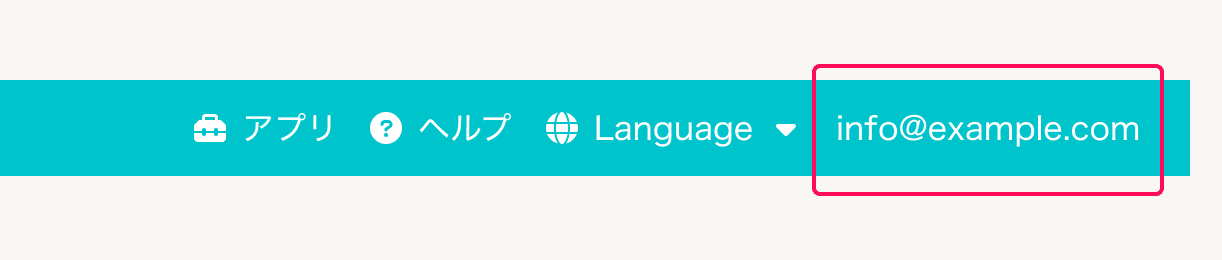 アプリ ヘルプ Language info@example.com